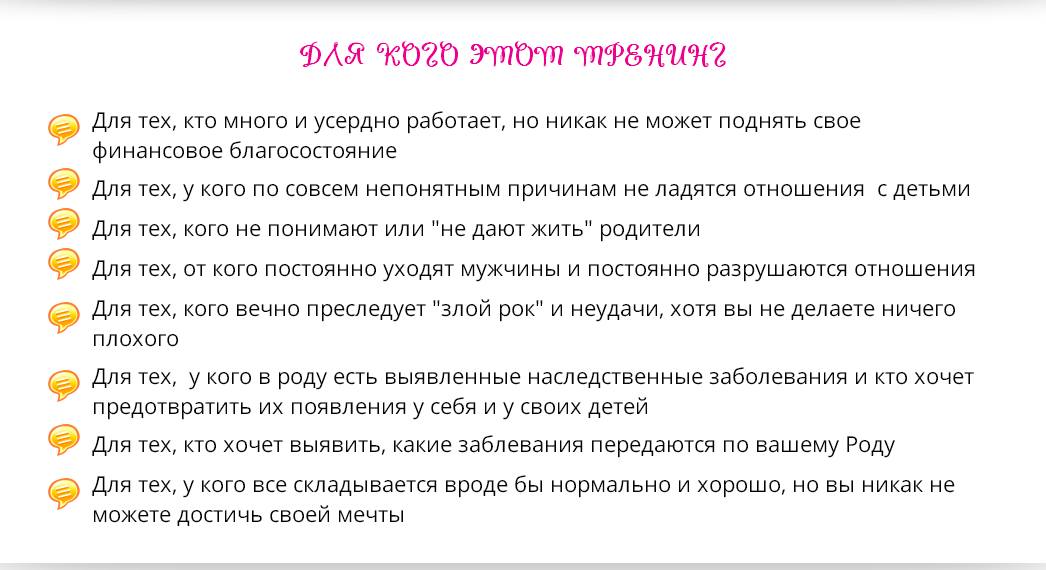 ДЛЯ КОГО ЭТОТ ТРЕНИНГ

Для тех, кто много и усердно работает, но никак не может поднять свое финансовое благосостояние

Для тех, у кого по совсем непонятным причинам не ладятся отношения  с детьми

Для тех, кого не понимают или "не дают жить" родители

Для тех, от кого постоянно уходят мужчины и постоянно разрушаются отношения

Для тех, кого вечно преследует "злой рок" и неудачи, хотя вы не делаете ничего плохого

Для тех,  у кого в роду есть выявленные наследственные заболевания и кто хочет предотвратить их появления у себя и у своих детей

Для тех, кто хочет выявить, какие заблевания передаются по вашему Роду

Для тех, у кого все складывается вроде бы нормально и хорошо, но вы никак не можете достичь своей мечты